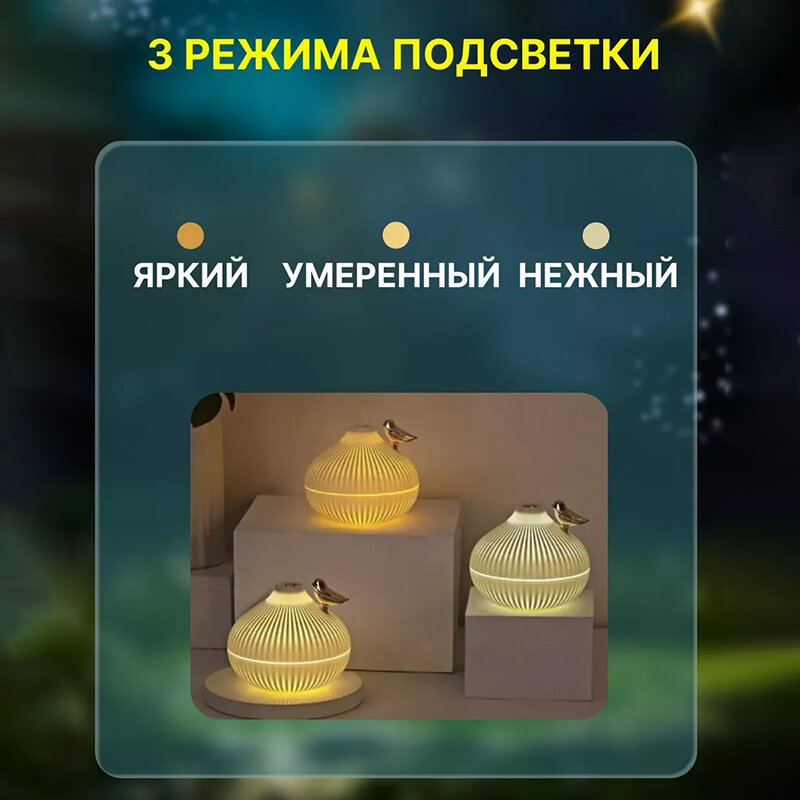 3 РЕЖИМА ПОДСВЕТКИ

ЯРКИЙ УМЕРЕННЫЙ НЕЖНЫЙ